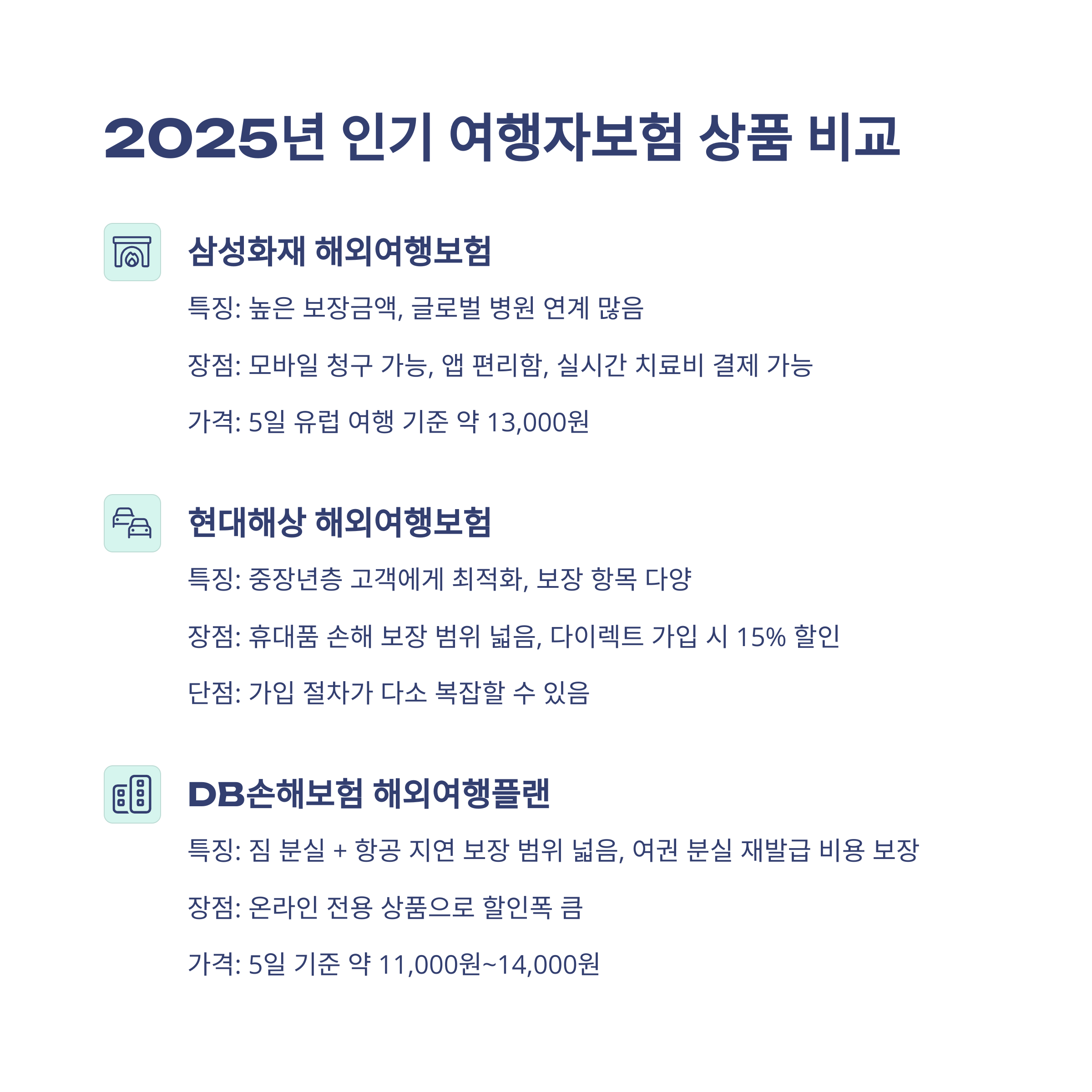 2025년 인기 여행자보험 상품 비교

삼성화재 해외여행보험

특징: 높은 보장금액, 글로벌 병원 연계 많음

장점: 모바일 청구 가능, 앱 편리함, 실시간 치료비 결제 가능

가격: 5일 유럽 여행 기준 약 13,000원

현대해상 해외여행보험

특징: 중장년층 고객에게 최적화, 보장 항목 다양

장점: 휴대품 손해 보장 범위 넓음, 다이렉트 가입 시 15% 할인

단점: 가입 절차가 다소 복잡할 수 있음

DB손해보험 해외여행플랜

특징: 짐 분실 + 항공 지연 보장 범위 넓음, 여권 분실 재발급 비용 보장

장점: 온라인 전용 상품으로 할인폭 큼

가격: 5일 기준 약 11,000원~14,000원